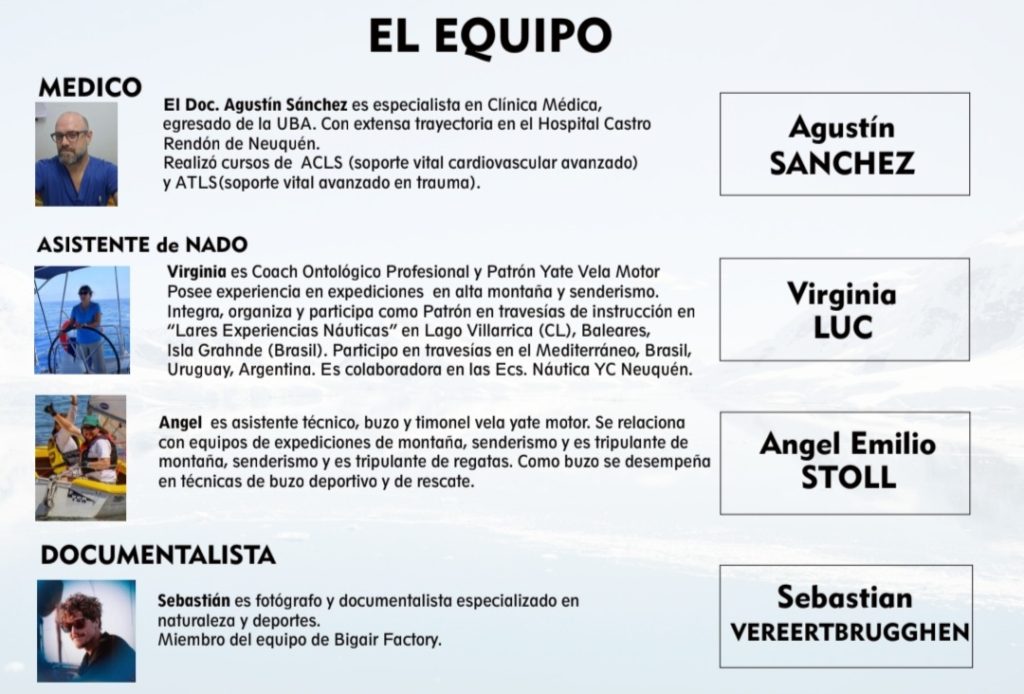 EL EQUIPO

MEDICO

El Doc. Agustín Sánchez es especialista en Clínica Médica, egresado de la UBA. Con extensa trayectoria en el Hospital Castro Rendón de Neuquén.
Realizó cursos de ACLS (soporte vital cardiovascular avanzado) y ATLS(soporte vital avanzado en trauma).

Agustín
SANCHEZ

ASISTENTE de NADO

Virginia es Coach Ontológico Profesional y Patrón Yate Vela Motor Posee experiencia en expediciones en alta montaña y senderismo. Integra, organiza y participa como Patrón en travesías de instrucción en "Lares Experiencias Náuticas" en Lago Villarrica (CL), Baleares, Isla Grahnde (Brasil). Participo en travesías en el Mediterráneo, Brasil, Uruguay, Argentina. Es colaboradora en las Ecs. Náutica YC Neuquén.

Virginia
LUC

Angel es asistente técnico, buzo y timonel vela yate motor. Se relaciona con equipos de expediciones de montaña, senderismo y es tripulante de montaña, senderismo y es tripulante de regatas. Como buzo se desempeña en técnicas de buzo deportivo y de rescate.

Angel Emilio
STOLL

DOCUMENTALISTA

Sebastián es fotógrafo y documentalista especializado en naturaleza y deportes.
Miembro del equipo de Bigair Factory.

Sebastian
VEREERTBRUGGHEN